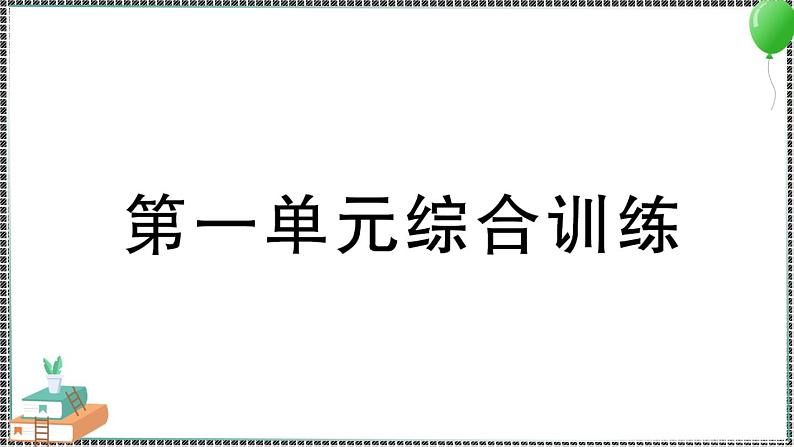 第一单元综合训练